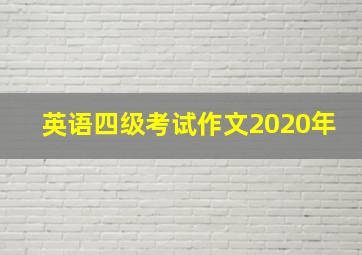 英语四级考试作文2020年